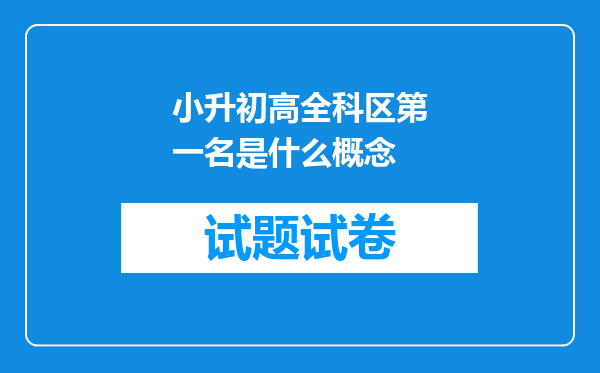 小升初高全科区第一名是什么概念

试题试卷